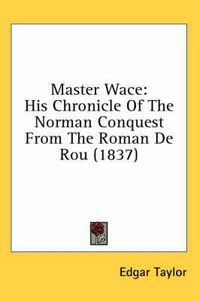 Master Wace:
His Chronicle Of The Norman Conquest From The Roman De Rou (1837)

Edgar Taylor